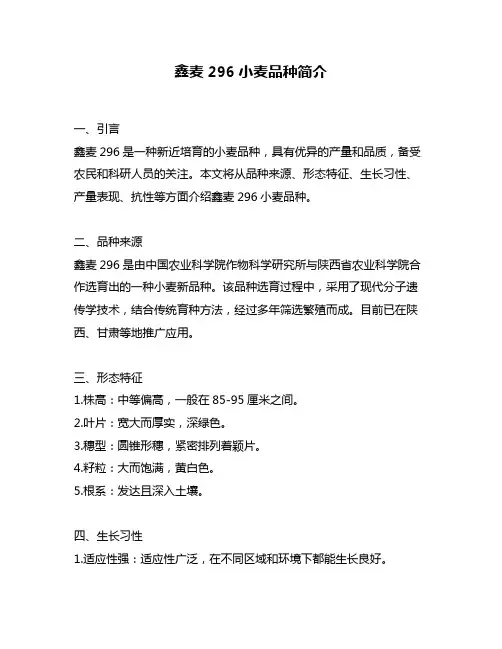 鑫麦 296 小麦品种简介

一、引言
鑫麦 296 是一种新近培育的小麦品种，具有优异的产量和品质，备受农民和科研人员的关注。本文将从品种来源、形态特征、生长习性、产量表现、抗性等方面介绍鑫麦 296 小麦品种。

二、品种来源
鑫麦 296 是由中国农业科学院作物科学研究所与陕西省农业科学院合作选育出的一种小麦新品种。该品种选育过程中，采用了现代分子遗传学技术，结合传统育种方法，经过多年筛选繁殖而成。目前已在陕西、甘肃等地推广应用。

三、形态特征
1.株高：中等偏高，一般在 85-95 厘米之间。
2.叶片：宽大而厚实，深绿色。
3.穗型：圆锥形穗，紧密排列着颖片。
4.籽粒：大而饱满，黄白色。
5.根系：发达且深入土壤。

四、生长习性
1.适应性强：适应性广泛，在不同区域和环境下都能生长良好。